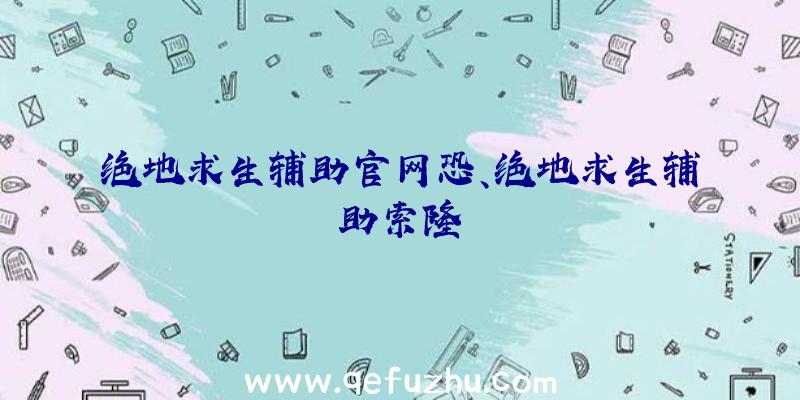 绝地求生辅助官网恐、绝地求生辅助索隆

STATIONERY

www.qefuzhu.com